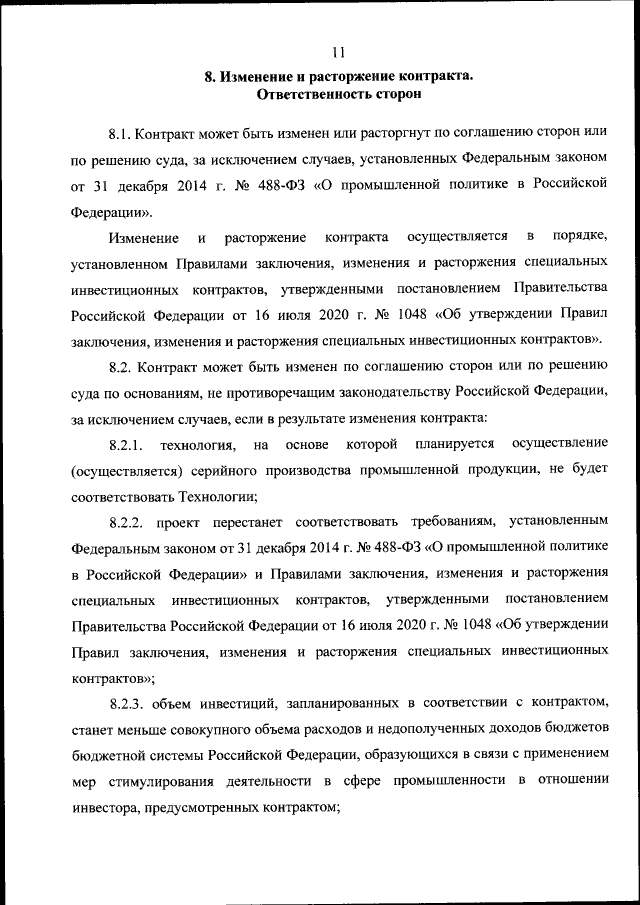 11

8. Изменение и расторжение контракта. Ответственность сторон

8.1. Контракт может быть изменен или расторгнут по соглашению сторон или по решению суда, за исключением случаев, установленных Федеральным законом от 31 декабря 2014 г. № 488-ФЗ «О промышленной политике в Российской Федерации».

Изменение и расторжение контракта осуществляется в порядке, установленном Правилами заключения, изменения и расторжения специальных инвестиционных контрактов, утвержденными постановлением Правительства Российской Федерации от 16 июля 2020 г. № 1048 «Об утверждении Правил заключения, изменения и расторжения специальных инвестиционных контрактов».

8.2. Контракт может быть изменен по соглашению сторон или по решению суда по основаниям, не противоречащим законодательству Российской Федерации, за исключением случаев, если в результате изменения контракта:

8.2.1. технология, на основе которой планируется осуществление (осуществляется) серийного производства промышленной продукции, не будет соответствовать Технологии;

8.2.2. проект перестанет соответствовать требованиям, установленным Федеральным законом от 31 декабря 2014 г. № 488-ФЗ «О промышленной политике в Российской Федерации» и Правилами заключения, изменения и расторжения специальных инвестиционных контрактов, утвержденными постановлением Правительства Российской Федерации от 16 июля 2020 г. № 1048 «Об утверждении Правил заключения, изменения и расторжения специальных инвестиционных контрактов»;

8.2.3. объем инвестиций, запланированных в соответствии с контрактом, станет меньше совокупного объема расходов и недополученных доходов бюджетов бюджетной системы Российской Федерации, образующихся в связи с применением мер стимулирования деятельности в сфере промышленности в отношении инвестора, предусмотренных контрактом;